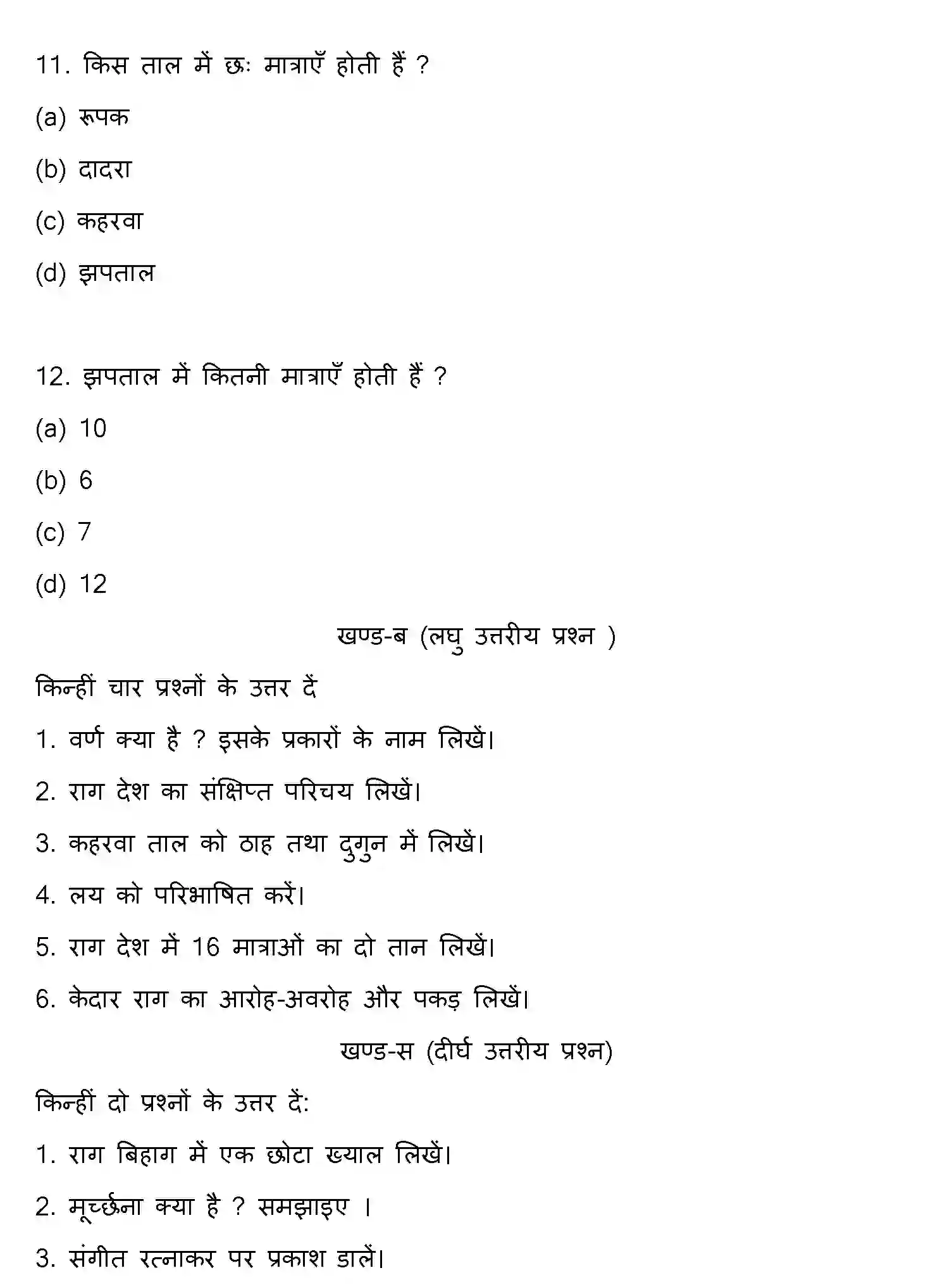 11. किस ताल में छः मात्राएँ होती हैं ?

(a) रूपक

(b) दादरा

(c) कहरवा

(d) झपताल

12. झपताल में कितनी मात्राएँ होती हैं ?

(a) 10

(b) 6

(c) 7

(d) 12

खण्ड-ब (लघु उत्तरीय प्रश्न )

किन्हीं चार प्रश्नों के उत्तर दें

1. वर्ण क्या है ? इसके प्रकारों के नाम लिखें।

2. राग देश का संक्षिप्त परिचय लिखें।

3. कहरवा ताल को ठाह तथा दुगुन में लिखें।

4. लय को परिभाषित करें।

5. राग देश में 16 मात्राओं का दो तान लिखें।

6. केदार राग का आरोह-अवरोह और पकड़ लिखें।

खण्ड-स (दीर्घ उत्तरीय प्रश्न)

किन्हीं दो प्रश्नों के उत्तर दें:

1. राग बिहाग में एक छोटा ख्याल लिखें।

2. मूर्च्छना क्या है ? समझाइए ।

3. संगीत रत्नाकर पर प्रकाश डालें।